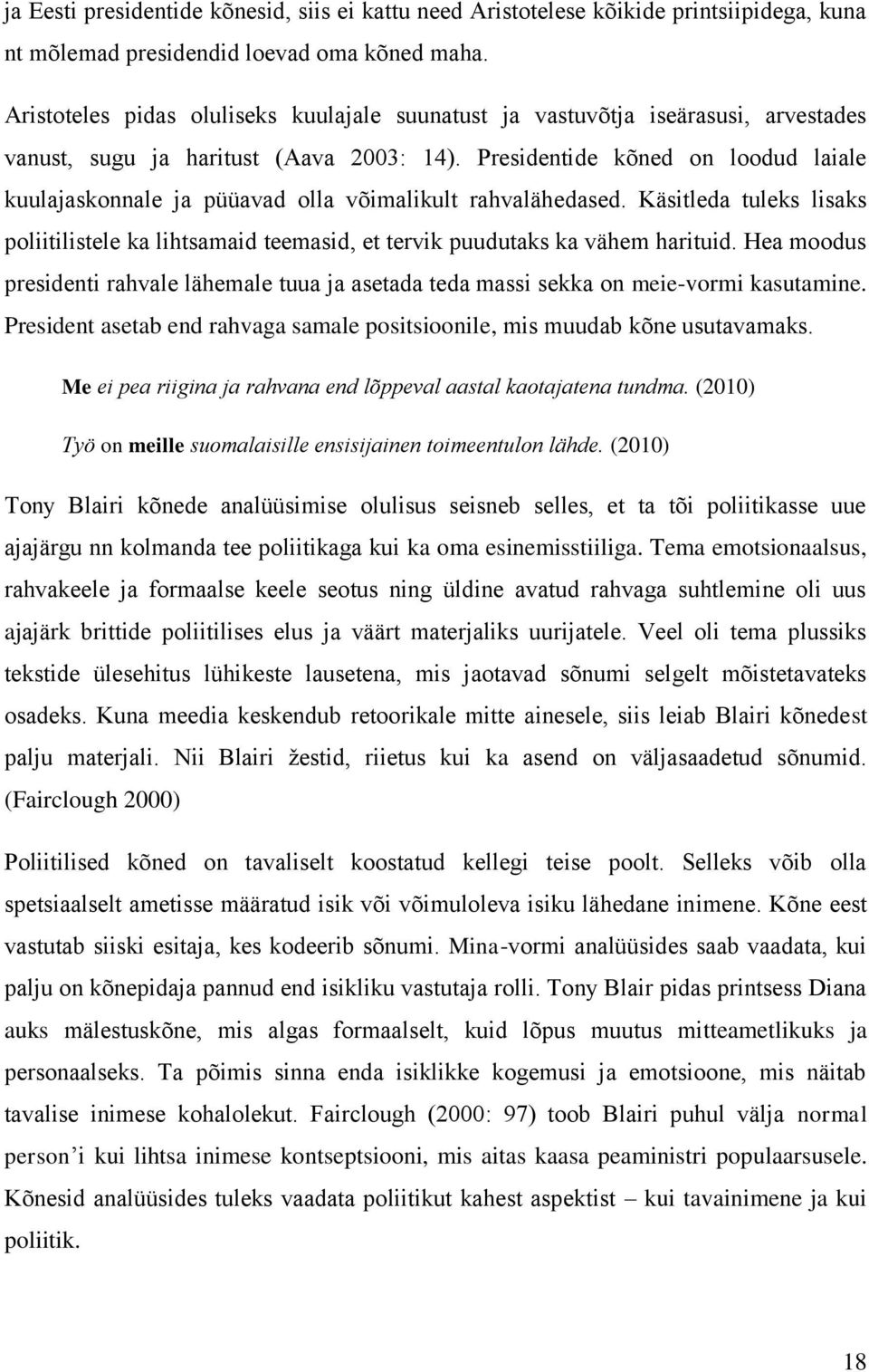 ja Eesti presidentide kõnesid, siis ei kattu need Aristotelese kõikide printsiipidega, kuna nt mõlemad presidendid loevad oma kõned maha.

Aristoteles pidas oluliseks kuulajale suunatust ja vastuvõtja iseärasusi, arvestades vanust, sugu ja haritust (Aava 2003: 14). Presidentide kõned on loodud laiale kuulajaskonnale ja püüavad olla võimalikult rahvalähedased. Käsitleda tuleks lisaks poliitilistele ka lihtsamaid teemasid, et tervik puudutaks ka vähem harituid. Hea moodus presidenti rahvale lähemale tuua ja asetada teda massi sekka on meie-vormi kasutamine. President asetab end rahvaga samale positsioonile, mis muudab kõne usutavamaks.

Me ei pea riigina ja rahvana end lõppeval aastal kaotajatena tundma. (2010)

Työ on meille suomalaisille ensisijainen toimeentulon lähde. (2010)

Tony Blairi kõnede analüüsimise olulisus seisneb selles, et ta tõi poliitikasse uue ajajärgu nn kolmanda tee poliitikaga kui ka oma esinemisstiiliga. Tema emotsionaalsus, rahvakeele ja formaalse keele seotus ning üldine avatud rahvaga suhtlemine oli uus ajajärk brittide poliitilises elus ja väärt materjaliks uurijatele. Veel oli tema plussiks tekstide ülesehitus lühikeste lausetena, mis jaotavad sõnumi selgelt mõistetavateks osadeks. Kuna meedia keskendub retoorikale mitte ainesele, siis leiab Blairi kõnedest palju materjali. Nii Blairi žestid, riietus kui ka asend on väljasaadetud sõnumid. (Fairclough 2000)

Poliitilised kõned on tavaliselt koostatud kellegi teise poolt. Selleks võib olla spetsiaalselt ametisse määratud isik või võimuloleva isiku lähedane inimene. Kõne eest vastutab siiski esitaja, kes kodeerib sõnumi. Mina-vormi analüüsides saab vaadata, kui palju on kõnepidaja pannud end isikliku vastutaja rolli. Tony Blair pidas printsess Diana auks mälestuskõne, mis algas formaalselt, kuid lõpus muutus mitteametlikuks ja personaalseks. Ta põimis sinna enda isiklikke kogemusi ja emotsioone, mis näitab tavalise inimese kohalolekut. Fairclough (2000: 97) toob Blairi puhul välja normal person'i kui lihtsa inimese kontseptsiooni, mis aitas kaasa peaministri populaarsusele. Kõnesid analüüsides tuleks vaadata poliitikut kahest aspektist – kui tavainimene ja kui poliitik.

18